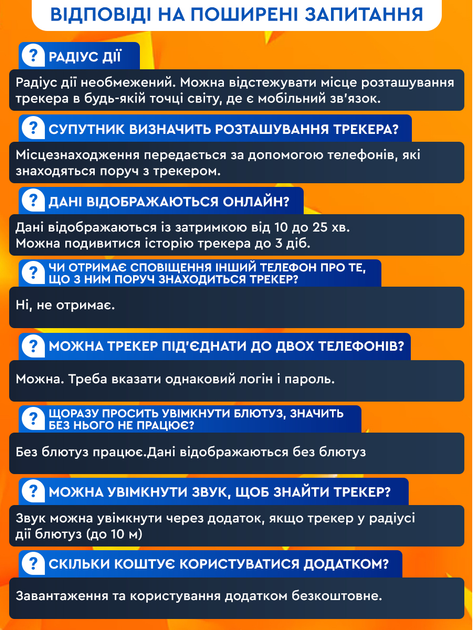 ВІДПОВІДІ НА ПОШИРЕНІ ЗАПИТАННЯ

? РАДІУС ДІЇ

Радіус дії необмежений. Можна відстежувати місце розташування трекера в будь-якій точці світу, де є мобільний зв'язок.

? СУПУТНИК ВИЗНАЧИТЬ РОЗТАШУВАННЯ ТРЕКЕРА?

Місцезнаходження передається за допомогою телефонів, які знаходяться поруч з трекером.

? ДАНІ ВІДОБРАЖАЮТЬСЯ ОНЛАЙН?

Дані відображаються із затримкою від 10 до 25 хв.
Можна подивитися історію трекера до 3 діб.

? ЧИ ОТРИМАЄ СПОВІЩЕННЯ ІНШИЙ ТЕЛЕФОН ПРО ТЕ, ЩО З НИМ ПОРУЧ ЗНАХОДИТЬСЯ ТРЕКЕР?

Ні, не отримає.

? МОЖНА ТРЕКЕР ПІД'ЄДНАТИ ДО ДВОХ ТЕЛЕФОНІВ?

Можна. Треба вказати однаковий логін і пароль.

? ЩОРАЗУ ПРОСИТЬ УВІМКНУТИ БЛЮТУЗ, ЗНАЧИТЬ БЕЗ НЬОГО НЕ ПРАЦЮЄ?

Без блютуз працює.Дані відображаються без блютуз

? МОЖНА УВІМКНУТИ ЗВУК, ЩОБ ЗНАЙТИ ТРЕКЕР?

Звук можна увімкнути через додаток, якщо трекер у радіусі дії блютуз (до 10 м)

? СКІЛЬКИ КОШТУЄ КОРИСТУВАТИСЯ ДОДАТКОМ?

Завантаження та користування додатком безкоштовне.